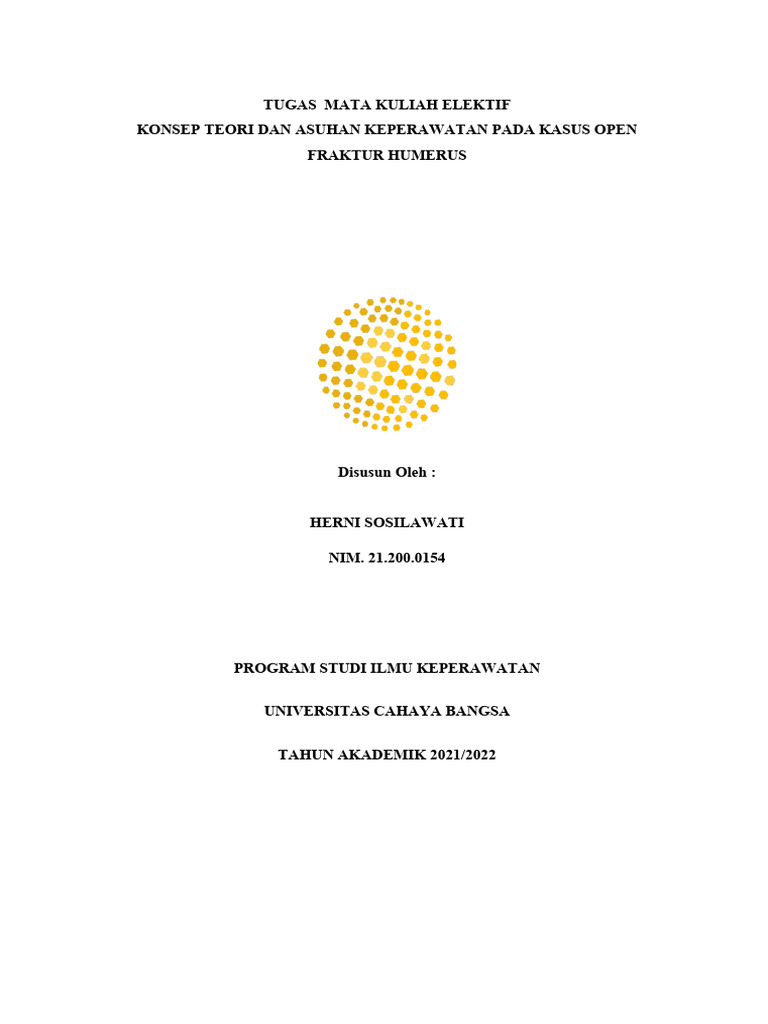 TUGAS MATA KULIAH ELEKTIF
KONSEP TEORI DAN ASUHAN KEPERAWATAN PADA KASUS OPEN FRAKTUR HUMERUS

Disusun Oleh :

HERNI SOSILAWATI

NIM. 21.200.0154

PROGRAM STUDI ILMU KEPERAWATAN

UNIVERSITAS CAHAYA BANGSA

TAHUN AKADEMIK 2021/2022